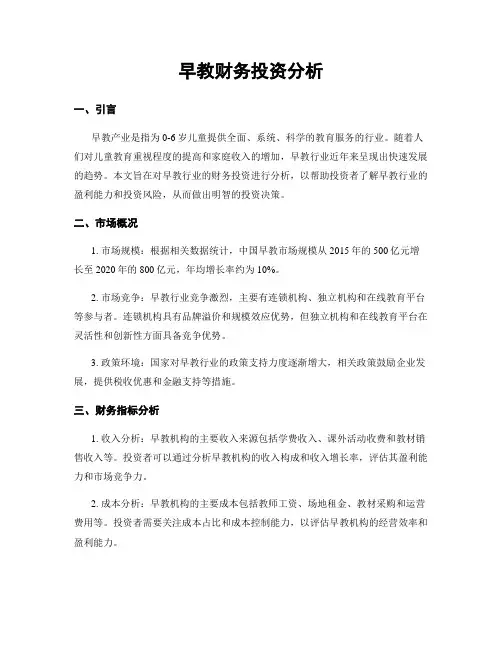 早教财务投资分析

一、引言

早教产业是指为0-6岁儿童提供全面、系统、科学的教育服务的行业。随着人们对儿童教育重视程度的提高和家庭收入的增加，早教行业近年来呈现出快速发展的趋势。本文旨在对早教行业的财务投资进行分析，以帮助投资者了解早教行业的盈利能力和投资风险，从而做出明智的投资决策。

二、市场概况

1. 市场规模：根据相关数据统计，中国早教市场规模从2015年的500亿元增长至2020年的800亿元，年均增长率约为10%。

2. 市场竞争：早教行业竞争激烈，主要有连锁机构、独立机构和在线教育平台等参与者。连锁机构具有品牌溢价和规模效应优势，但独立机构和在线教育平台在灵活性和创新性方面具备竞争优势。

3. 政策环境：国家对早教行业的政策支持力度逐渐增大，相关政策鼓励企业发展，提供税收优惠和金融支持等措施。

三、财务指标分析

1. 收入分析：早教机构的主要收入来源包括学费收入、课外活动收费和教材销售收入等。投资者可以通过分析早教机构的收入构成和收入增长率，评估其盈利能力和市场竞争力。

2. 成本分析：早教机构的主要成本包括教师工资、场地租金、教材采购和运营费用等。投资者需要关注成本占比和成本控制能力，以评估早教机构的经营效率和盈利能力。